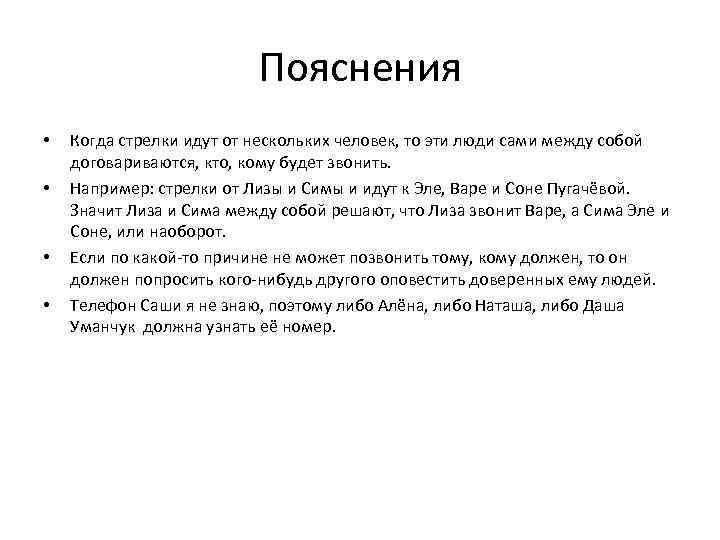 Пояснения

• Когда стрелки идут от нескольких человек, то эти люди сами между собой договариваются, кто, кому будет звонить.

• Например: стрелки от Лизы и Симы и идут к Эле, Варе и Соне Пугачёвой. Значит Лиза и Сима между собой решают, что Лиза звонит Варе, а Сима Эле и Соне, или наоборот.

• Если по какой-то причине не может позвонить тому, кому должен, то он должен попросить кого-нибудь другого оповестить доверенных ему людей.

• Телефон Саши я не знаю, поэтому либо Алёна, либо Наташа, либо Даша Уманчук должна узнать её номер.